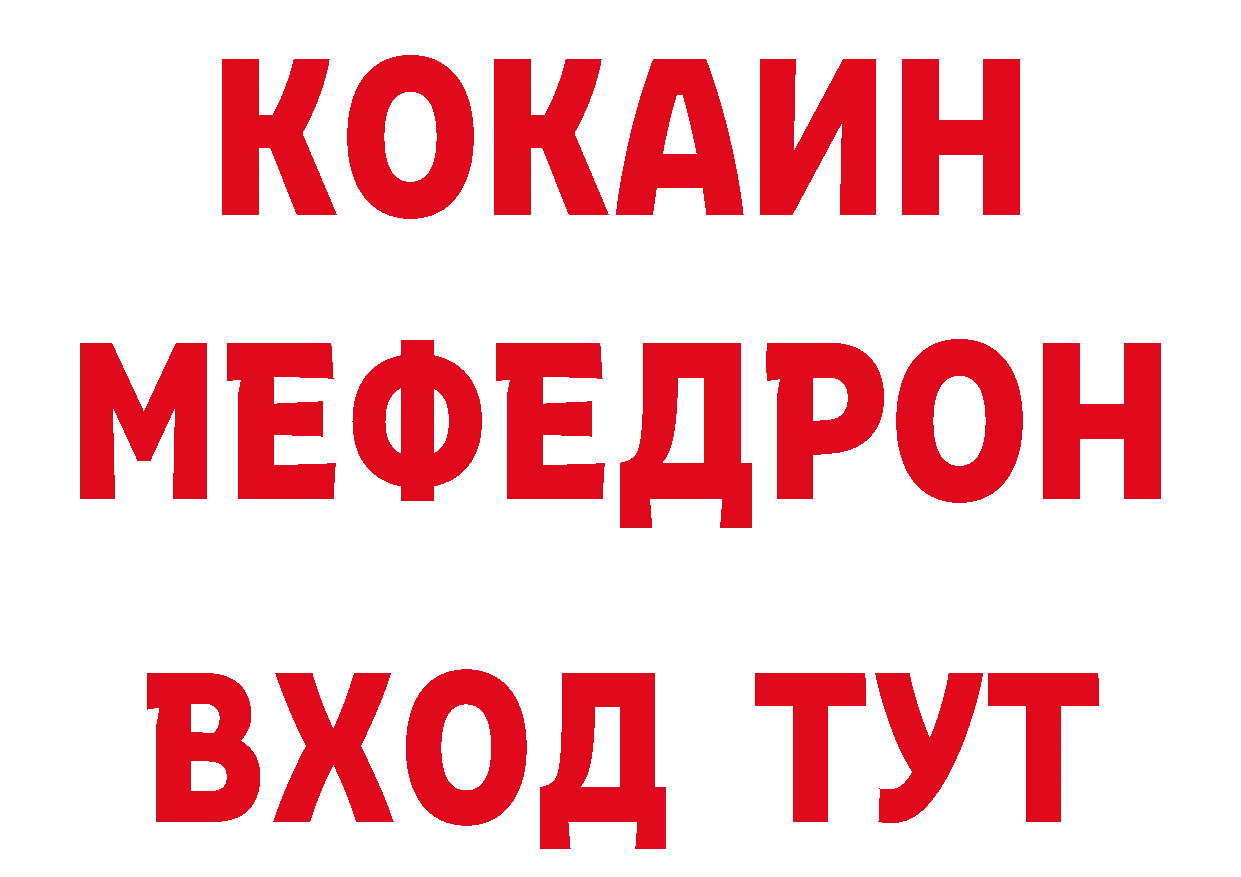 КОКАИН
МЕФЕДРОН
ВХОД ТУТ